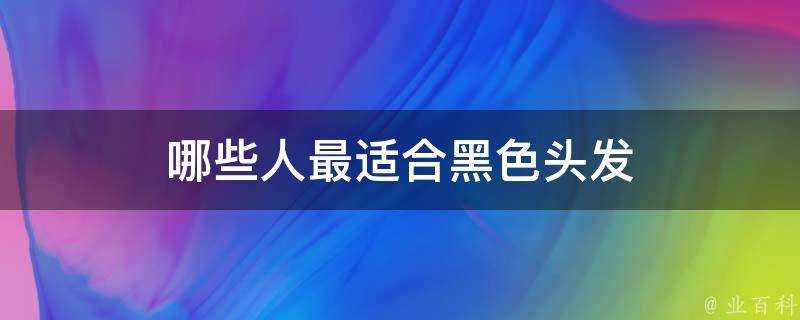 哪些人最适合黑色头发

@ 业百科